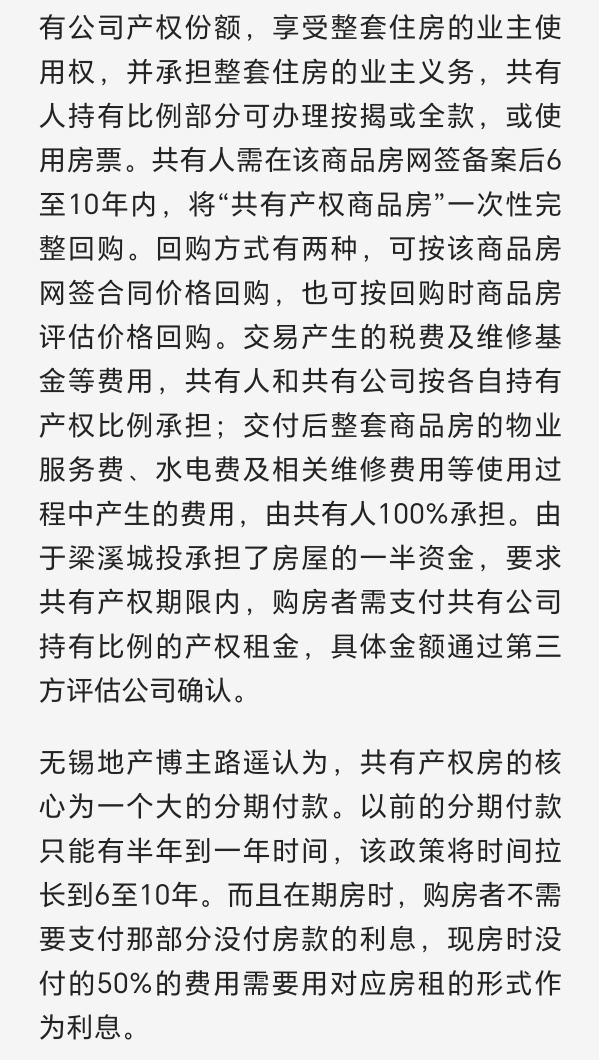 有公司产权份额，享受整套住房的业主使用权，并承担整套住房的业主义务，共有人持有比例部分可办理按揭或全款，或使用房票。共有人需在该商品房网签备案后6至10年内，将“共有产权商品房”一次性完整回购。回购方式有两种，可按该商品房网签合同价格回购，也可按回购时商品房评估价格回购。交易产生的税费及维修基金等费用，共有人和共有公司按各自持有产权比例承担；交付后整套商品房的物业服务费、水电费及相关维修费用等使用过程中产生的费用，由共有人100%承担。由于梁溪城投承担了房屋的一半资金，要求共有产权期限内，购房者需支付共有公司持有比例的产权租金，具体金额通过第三方评估公司确认。

无锡地产博主路遥认为，共有产权房的核心为一个大的分期付款。以前的分期付款只能有半年到一年时间，该政策将时间拉长到6至10年。而且在期房时，购房者不需要支付那部分没付房款的利息，现房时没付的50%的费用需要用对应房租的形式作为利息。